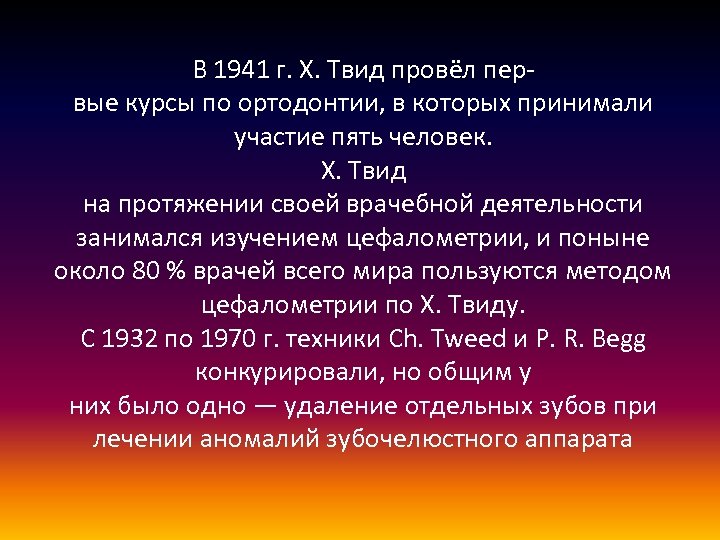 В 1941 г. Х. Твид провёл первые курсы по ортодонтии, в которых принимали участие пять человек.
Х. Твид
на протяжении своей врачебной деятельности занимался изучением цефалометрии, и поныне около 80 % врачей всего мира пользуются методом цефалометрии по Х. Твиду.
С 1932 по 1970 г. техники Ch. Tweed и P. R. Begg конкурировали, но общим у них было одно — удаление отдельных зубов при лечении аномалий зубочелюстного аппарата